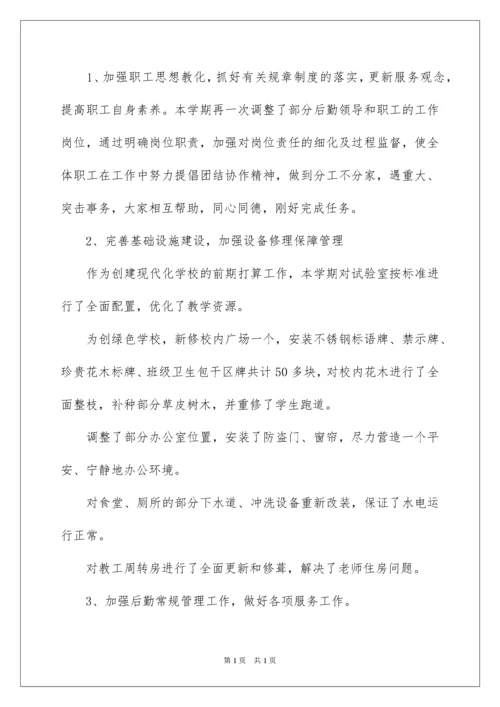 1、加强职工思想教化，抓好有关规章制度的落实，更新服务观念，提高职工自身素养。本学期再一次调整了部分后勤领导和职工的工作岗位，通过明确岗位职责，加强对岗位责任的细化及过程监督，使全体职工在工作中努力提倡团结协作精神，做到分工不分家，遇重大、突击事务，大家相互帮助，同心同德，刚好完成任务。

2、完善基础设施建设，加强设备修理保障管理

作为创建现代化学校的前期打算工作，本学期对试验室按标准进行了全面配置，优化了教学资源。

为创绿色学校，新修校内广场一个，安装不锈钢标语牌、禁示牌、珍贵花木标牌、班级卫生包干区牌共计50多块，对校内花木进行了全面整枝，补种部分草皮树木，并重修了学生跑道。

调整了部分办公室位置，安装了防盗门、窗帘，尽力营造一个平安、宁静地办公环境。

对食堂、厕所的部分下水道、冲洗设备重新改装，保证了水电运行正常。

对教工周转房进行了全面更新和修葺，解决了老师住房问题。

3、加强后勤常规管理工作，做好各项服务工作。

第1页 共1页